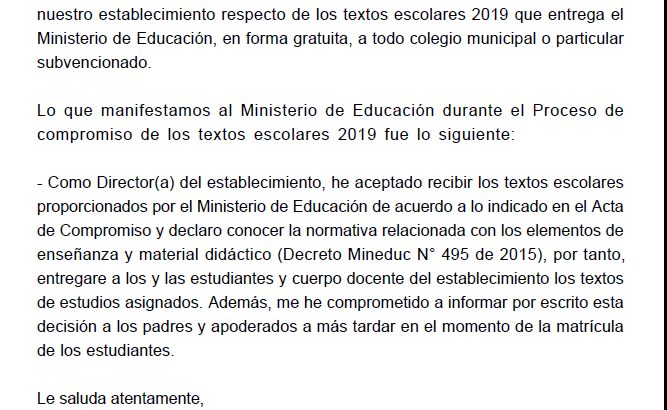 nuestro establecimiento respecto de los textos escolares 2019 que entrega el Ministerio de Educación, en forma gratuita, a todo colegio municipal o particular subvencionado.

Lo que manifestamos al Ministerio de Educación durante el Proceso de compromiso de los textos escolares 2019 fue lo siguiente:

- Como Director(a) del establecimiento, he aceptado recibir los textos escolares proporcionados por el Ministerio de Educación de acuerdo a lo indicado en el Acta de Compromiso y declaro conocer la normativa relacionada con los elementos de enseñanza y material didáctico (Decreto Mineduc N° 495 de 2015), por tanto, entregare a los y las estudiantes y cuerpo docente del establecimiento los textos de estudios asignados. Además, me he comprometido a informar por escrito esta decisión a los padres y apoderados a más tardar en el momento de la matrícula de los estudiantes.

Le saluda atentamente,